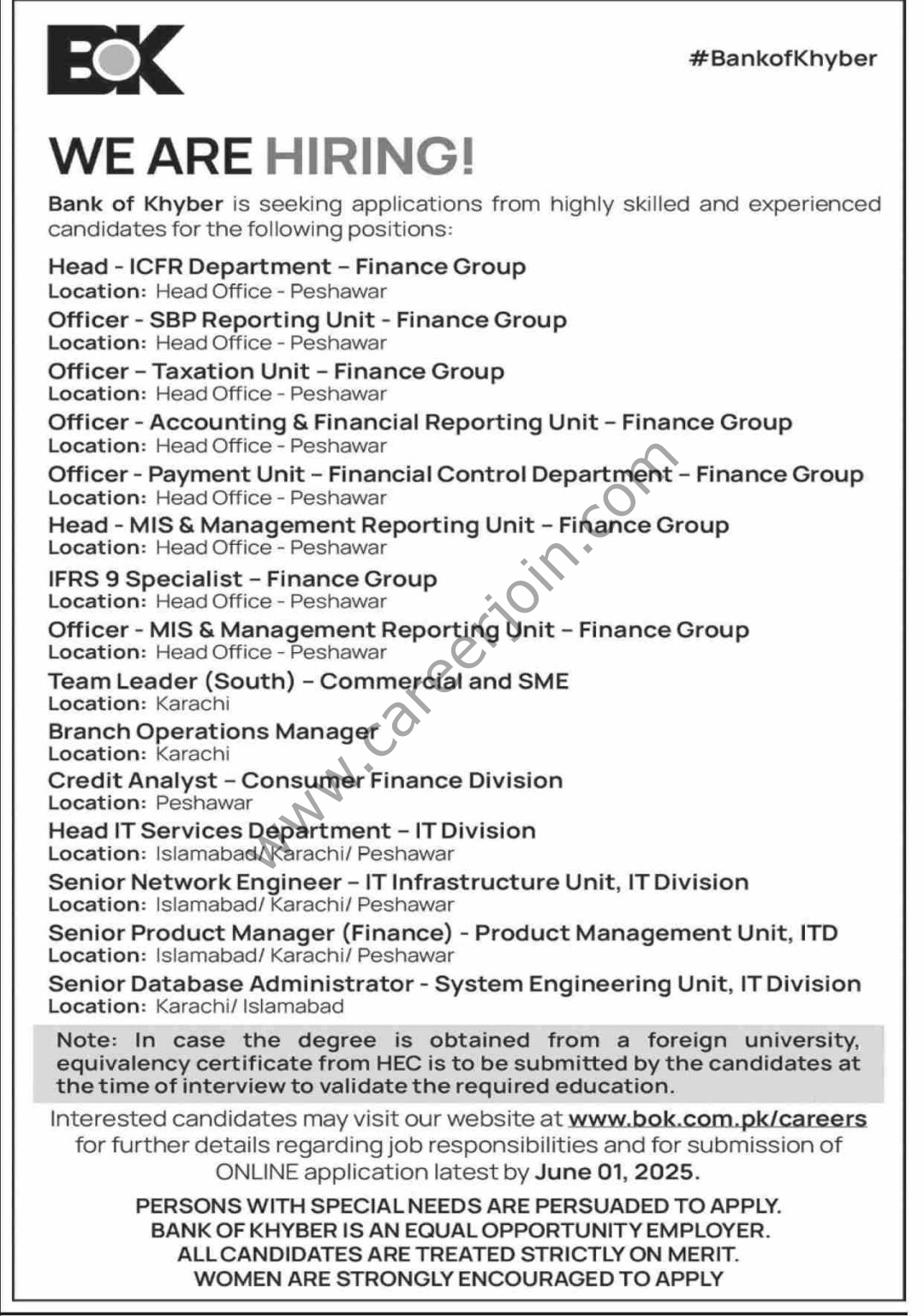 BOK

#BankofKhyber

WE ARE HIRING!

Bank of Khyber is seeking applications from highly skilled and experienced candidates for the following positions:

Head - ICFR Department – Finance Group
Location: Head Office - Peshawar

Officer - SBP Reporting Unit - Finance Group
Location: Head Office - Peshawar

Officer – Taxation Unit – Finance Group
Location: Head Office - Peshawar

Officer - Accounting & Financial Reporting Unit – Finance Group
Location: Head Office - Peshawar

Officer - Payment Unit – Financial Control Department – Finance Group
Location: Head Office - Peshawar

Head - MIS & Management Reporting Unit – Finance Group
Location: Head Office - Peshawar

IFRS 9 Specialist – Finance Group
Location: Head Office - Peshawar

Officer - MIS & Management Reporting Unit – Finance Group
Location: Head Office - Peshawar

Team Leader (South) – Commercial and SME
Location: Karachi

Branch Operations Manager
Location: Karachi

Credit Analyst – Consumer Finance Division
Location: Peshawar

Head IT Services Department – IT Division
Location: Islamabad/ Karachi/ Peshawar

Senior Network Engineer – IT Infrastructure Unit, IT Division
Location: Islamabad/ Karachi/ Peshawar

Senior Product Manager (Finance) - Product Management Unit, ITD
Location: Islamabad/ Karachi/ Peshawar

Senior Database Administrator - System Engineering Unit, IT Division
Location: Karachi/ Islamabad

Note: In case the degree is obtained from a foreign university, equivalency certificate from HEC is to be submitted by the candidates at the time of interview to validate the required education.

Interested candidates may visit our website at www.bok.com.pk/careers for further details regarding job responsibilities and for submission of ONLINE application latest by June 01, 2025.

PERSONS WITH SPECIAL NEEDS ARE PERSUADED TO APPLY.
BANK OF KHYBER IS AN EQUAL OPPORTUNITY EMPLOYER.
ALL CANDIDATES ARE TREATED STRICTLY ON MERIT.
WOMEN ARE STRONGLY ENCOURAGED TO APPLY

www.careerjoin.com